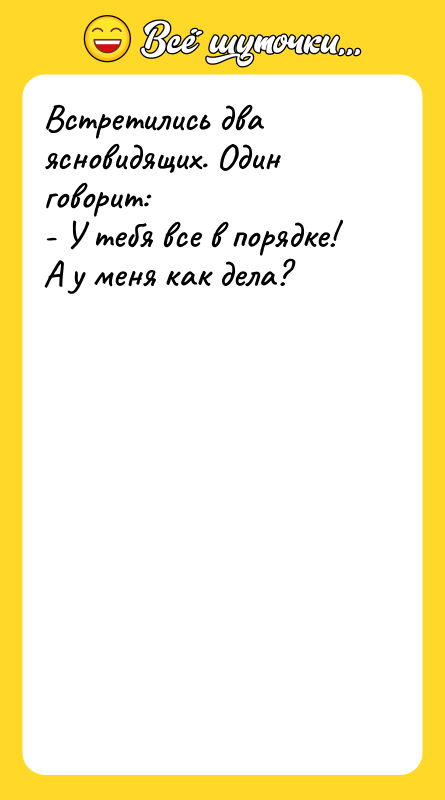 Всё шуточки...

Встретились два ясновидящих. Один говорит:
- У тебя все в порядке! А у меня как дела?